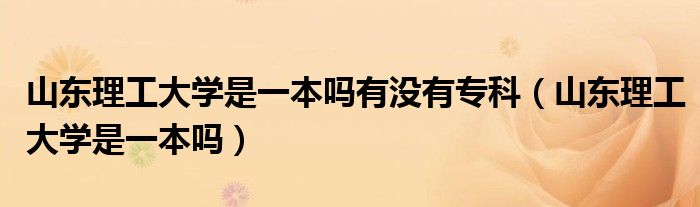 山东理工大学是一本吗有没有专科（山东理工大学是一本吗）